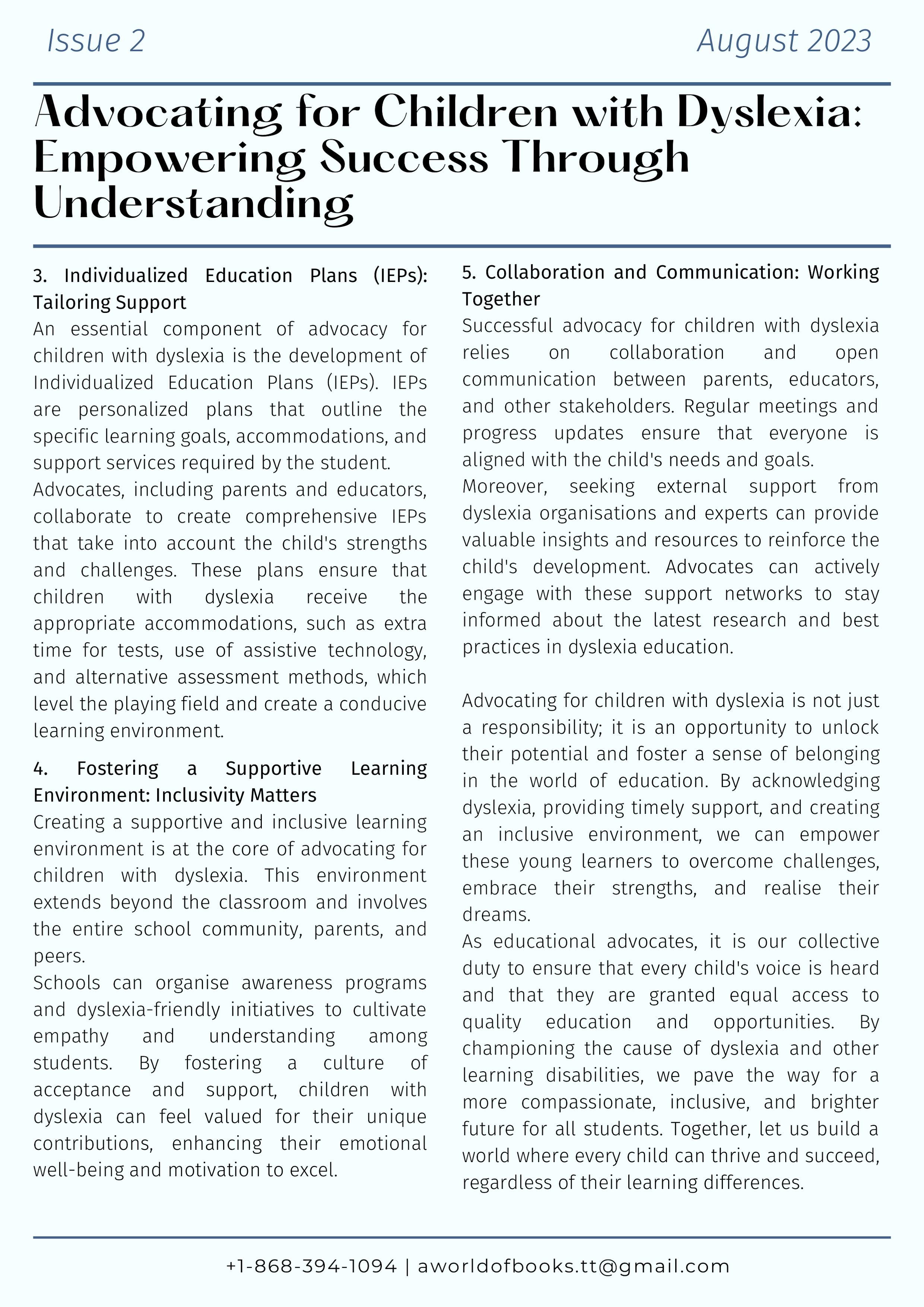 Issue 2

August 2023

Advocating for Children with Dyslexia: Empowering Success Through Understanding

3. Individualized Education Plans (IEPs): Tailoring Support

An essential component of advocacy for children with dyslexia is the development of Individualized Education Plans (IEPs). IEPs are personalized plans that outline the specific learning goals, accommodations, and support services required by the student.

Advocates, including parents and educators, collaborate to create comprehensive IEPs that take into account the child's strengths and challenges. These plans ensure that children with dyslexia receive the appropriate accommodations, such as extra time for tests, use of assistive technology, and alternative assessment methods, which level the playing field and create a conducive learning environment.

4. Fostering a Supportive Learning Environment: Inclusivity Matters

Creating a supportive and inclusive learning environment is at the core of advocating for children with dyslexia. This environment extends beyond the classroom and involves the entire school community, parents, and peers.

Schools can organise awareness programs and dyslexia-friendly initiatives to cultivate empathy and understanding among students. By fostering a culture of acceptance and support, children with dyslexia can feel valued for their unique contributions, enhancing their emotional well-being and motivation to excel.

5. Collaboration and Communication: Working Together

Successful advocacy for children with dyslexia relies on collaboration and open communication between parents, educators, and other stakeholders. Regular meetings and progress updates ensure that everyone is aligned with the child's needs and goals.

Moreover, seeking external support from dyslexia organisations and experts can provide valuable insights and resources to reinforce the child's development. Advocates can actively engage with these support networks to stay informed about the latest research and best practices in dyslexia education.

Advocating for children with dyslexia is not just a responsibility; it is an opportunity to unlock their potential and foster a sense of belonging in the world of education. By acknowledging dyslexia, providing timely support, and creating an inclusive environment, we can empower these young learners to overcome challenges, embrace their strengths, and realise their dreams.

As educational advocates, it is our collective duty to ensure that every child's voice is heard and that they are granted equal access to quality education and opportunities. By championing the cause of dyslexia and other learning disabilities, we pave the way for a more compassionate, inclusive, and brighter future for all students. Together, let us build a world where every child can thrive and succeed, regardless of their learning differences.

+1-868-394-1094 | aworldofbooks.tt@gmail.com